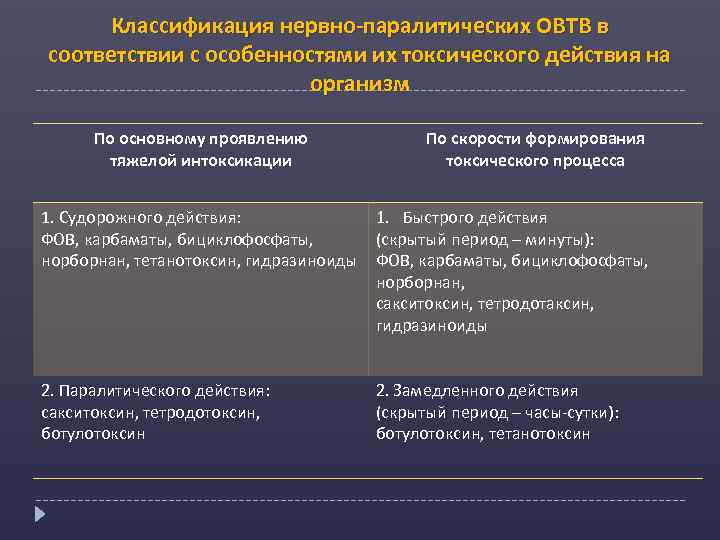 Классификация нервно-паралитических ОВТВ в соответствии с особенностями их токсического действия на организм

| По основному проявлению тяжелой интоксикации | По скорости формирования токсического процесса |
|---|---|
| 1. Судорожного действия: ФОВ, карбаматы, бициклофосфаты, норборнан, тетанотоксин, гидразиноиды | 1. Быстрого действия (скрытый период – минуты): ФОВ, карбаматы, бициклофосфаты, норборнан, сакситоксин, тетродотаксин, гидразиноиды |
| 2. Паралитического действия: сакситоксин, тетродотоксин, ботулотоксин | 2. Замедленного действия (скрытый период – часы-сутки): ботулотоксин, тетанотоксин |